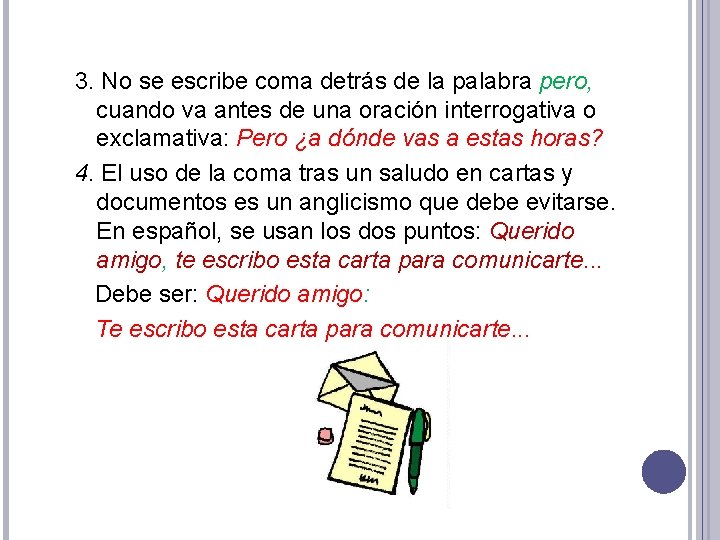 3. No se escribe coma detrás de la palabra pero, cuando va antes de una oración interrogativa o exclamativa: Pero ¿a dónde vas a estas horas?

4. El uso de la coma tras un saludo en cartas y documentos es un anglicismo que debe evitarse. En español, se usan los dos puntos: Querido amigo, te escribo esta carta para comunicarte...

Debe ser: Querido amigo:

Te escribo esta carta para comunicarte...